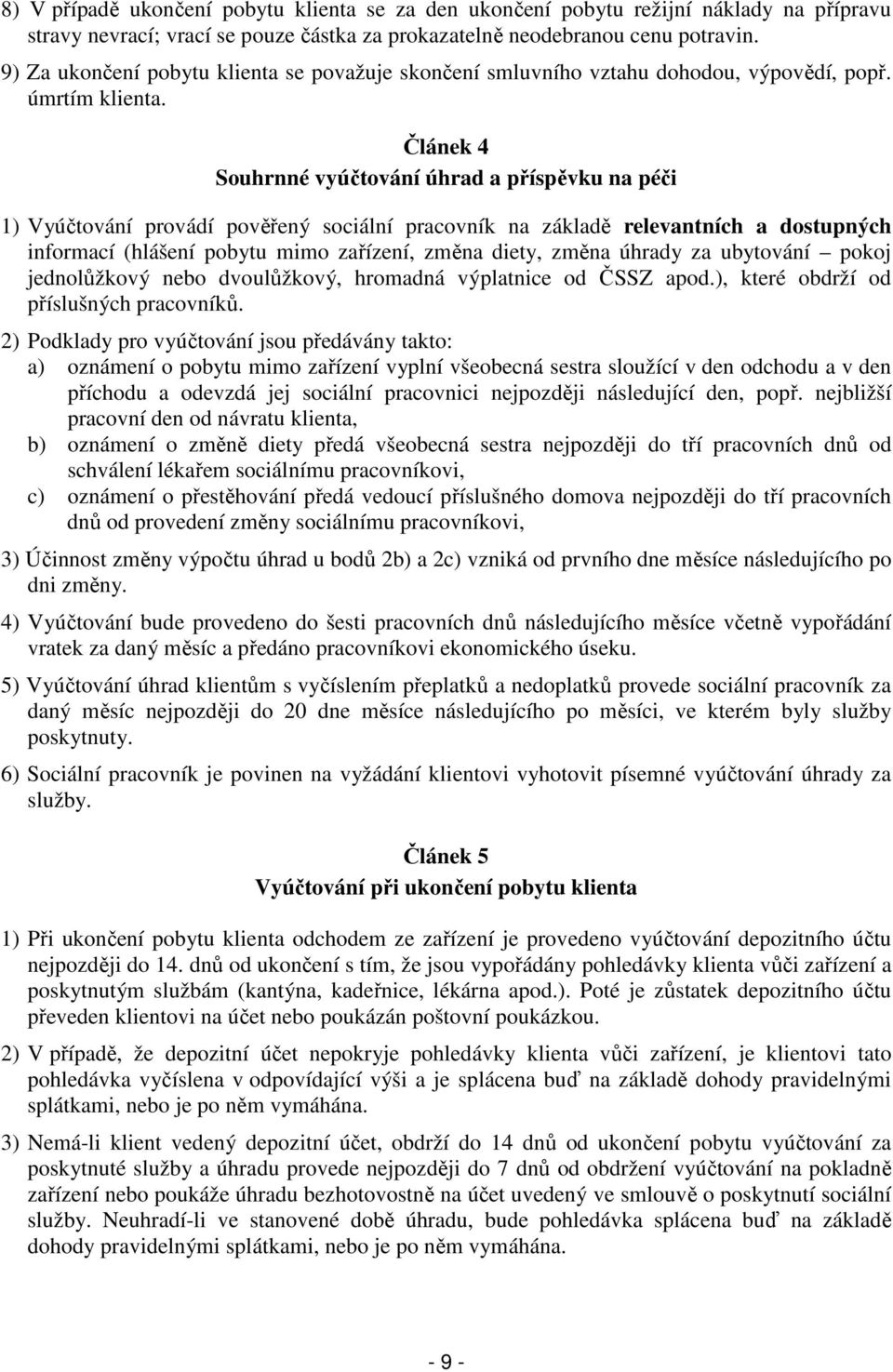 8) V případě ukončení pobytu klienta se za den ukončení pobytu režijní náklady na přípravu stravy nevrací; vrací se pouze částka za prokazatelně neodebranou cenu potravin.

9) Za ukončení pobytu klienta se považuje skončení smluvního vztahu dohodou, výpovědí, popř. úmrtím klienta.

Článek 4
Souhrnné vyúčtování úhrad a příspěvku na péči

1) Vyúčtování provádí pověřený sociální pracovník na základě relevantních a dostupných informací (hlášení pobytu mimo zařízení, změna diety, změna úhrady za ubytování – pokoj jednolůžkový nebo dvoulůžkový, hromadná výplatnice od ČSSZ apod.), které obdrží od příslušných pracovníků.

2) Podklady pro vyúčtování jsou předávány takto:
a) oznámení o pobytu mimo zařízení vyplní všeobecná sestra sloužící v den odchodu a v den příchodu a odevzdá jej sociální pracovnici nejpozději následující den, popř. nejbližší pracovní den od návratu klienta,
b) oznámení o změně diety předá všeobecná sestra nejpozději do tří pracovních dnů od schválení lékařem sociálnímu pracovníkovi,
c) oznámení o přestěhování předá vedoucí příslušného domova nejpozději do tří pracovních dnů od provedení změny sociálnímu pracovníkovi,

3) Účinnost změny výpočtu úhrad u bodů 2b) a 2c) vzniká od prvního dne měsíce následujícího po dni změny.

4) Vyúčtování bude provedeno do šesti pracovních dnů následujícího měsíce včetně vypořádání vratek za daný měsíc a předáno pracovníkovi ekonomického úseku.

5) Vyúčtování úhrad klientům s vyčíslením přeplatků a nedoplatků provede sociální pracovník za daný měsíc nejpozději do 20 dne měsíce následujícího po měsíci, ve kterém byly služby poskytnuty.

6) Sociální pracovník je povinen na vyžádání klientovi vyhotovit písemné vyúčtování úhrady za služby.

Článek 5
Vyúčtování při ukončení pobytu klienta

1) Při ukončení pobytu klienta odchodem ze zařízení je provedeno vyúčtování depozitního účtu nejpozději do 14. dnů od ukončení s tím, že jsou vypořádány pohledávky klienta vůči zařízení a poskytnutým službám (kantýna, kadeřnice, lékárna apod.). Poté je zůstatek depozitního účtu převeden klientovi na účet nebo poukázán poštovní poukázkou.

2) V případě, že depozitní účet nepokryje pohledávky klienta vůči zařízení, je klientovi tato pohledávka vyčíslena v odpovídající výši a je splácena buď na základě dohody pravidelnými splátkami, nebo je po něm vymáhána.

3) Nemá-li klient vedený depozitní účet, obdrží do 14 dnů od ukončení pobytu vyúčtování za poskytnuté služby a úhradu provede nejpozději do 7 dnů od obdržení vyúčtování na pokladně zařízení nebo poukáže úhradu bezhotovostně na účet uvedený ve smlouvě o poskytnutí sociální služby. Neuhradí-li ve stanovené době úhradu, bude pohledávka splácena buď na základě dohody pravidelnými splátkami, nebo je po něm vymáhána.

- 9 -